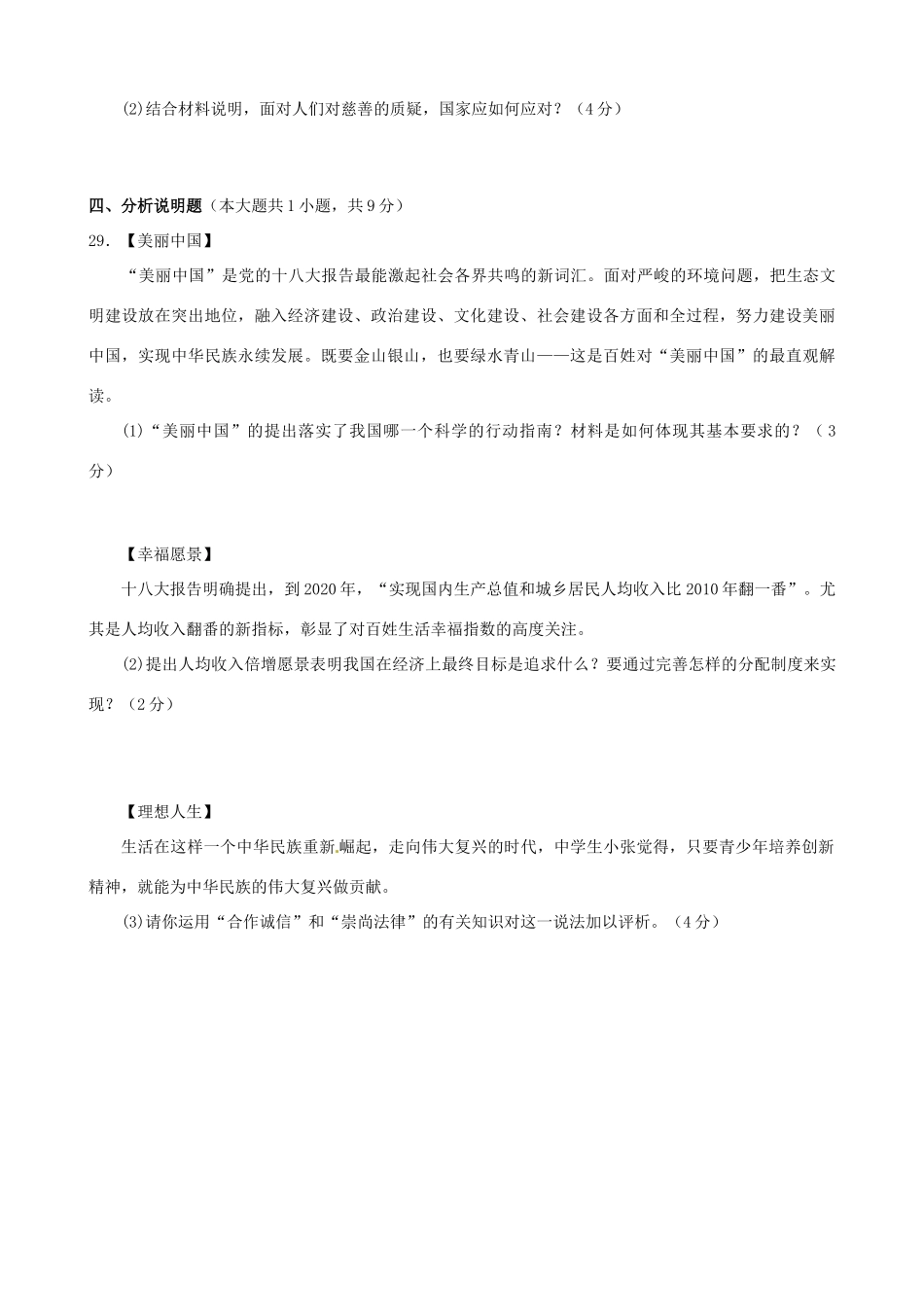 ⑵结合材料说明，面对人们对慈善的质疑，国家应如何应对？（4分）

四、分析说明题（本大题共1小题，共9分）

29．【美丽中国】

“美丽中国”是党的十八大报告最能激起社会各界共鸣的新词汇。面对严峻的环境问题，把生态文明建设放在突出地位，融入经济建设、政治建设、文化建设、社会建设各方面和全过程，努力建设美丽中国，实现中华民族永续发展。既要金山银山，也要绿水青山——这是百姓对“美丽中国”的最直观解读。

⑴“美丽中国”的提出落实了我国哪一个科学的行动指南？材料是如何体现其基本要求的？（3分）

【幸福愿景】

十八大报告明确提出，到2020年，“实现国内生产总值和城乡居民人均收入比2010年翻一番”。尤其是人均收入翻番的新指标，彰显了对百姓生活幸福指数的高度关注。

⑵提出人均收入倍增愿景表明我国在经济上最终目标是追求什么？要通过完善怎样的分配制度来实现？（2分）

【理想人生】

生活在这样一个中华民族重新崛起，走向伟大复兴的时代，中学生小张觉得，只要青少年培养创新精神，就能为中华民族的伟大复兴做贡献。

⑶请你运用“合作诚信”和“崇尚法律”的有关知识对这一说法加以评析。（4分）